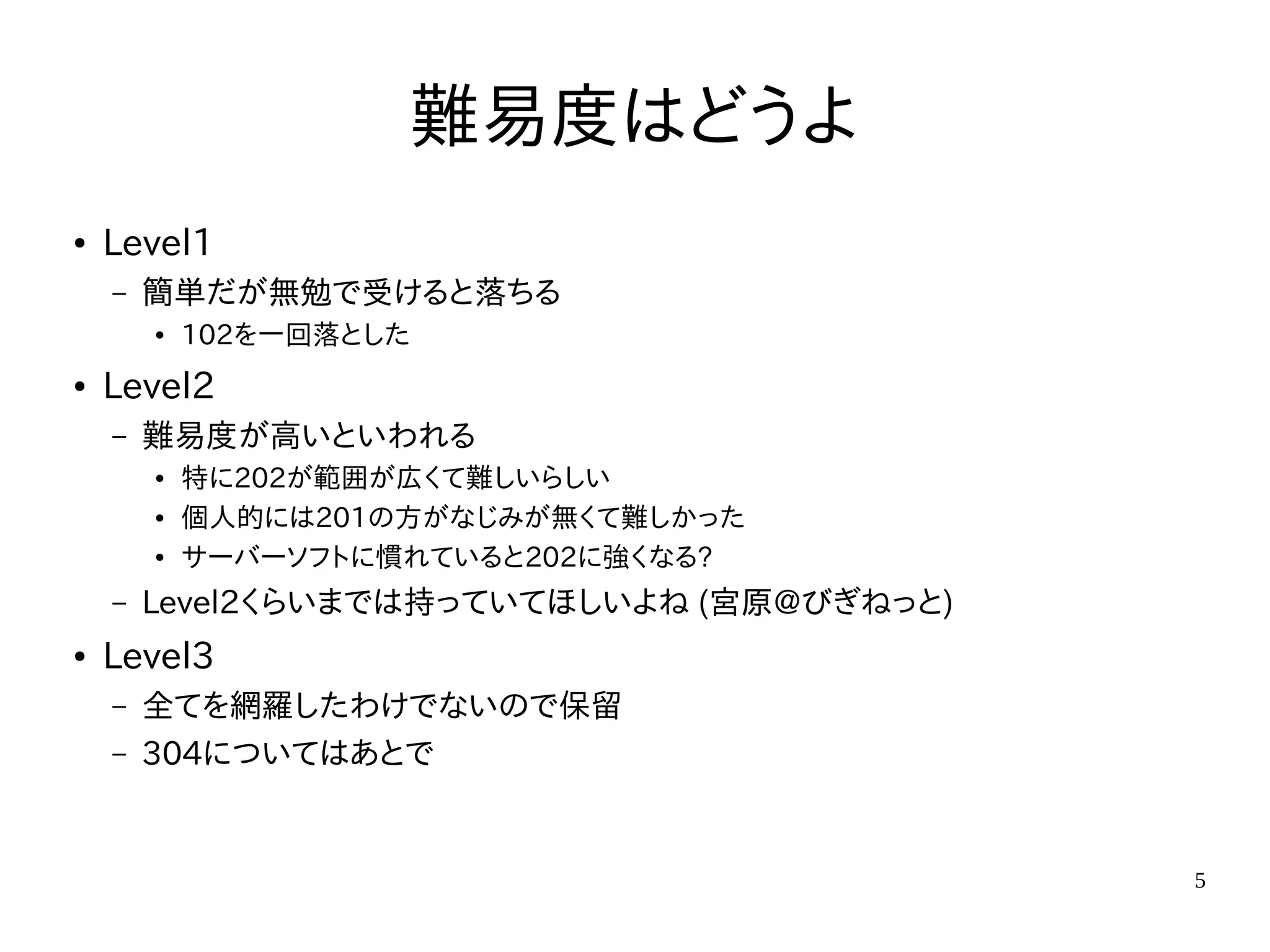 難易度はどうよ

• Level1
- 簡単だが無勉で受けると落ちる
• 102を一回落とした
• Level2
- 難易度が高いといわれる
• 特に202が範囲が広くて難しいらしい
• 個人的には201の方がなじみが無くて難しかった
• サーバーソフトに慣れていると202に強くなる?
- Level2くらいまでは持っていてほしいよね (宮原@びぎねっと)
• Level3
- 全てを網羅したわけでないので保留
- 304についてはあとで

5